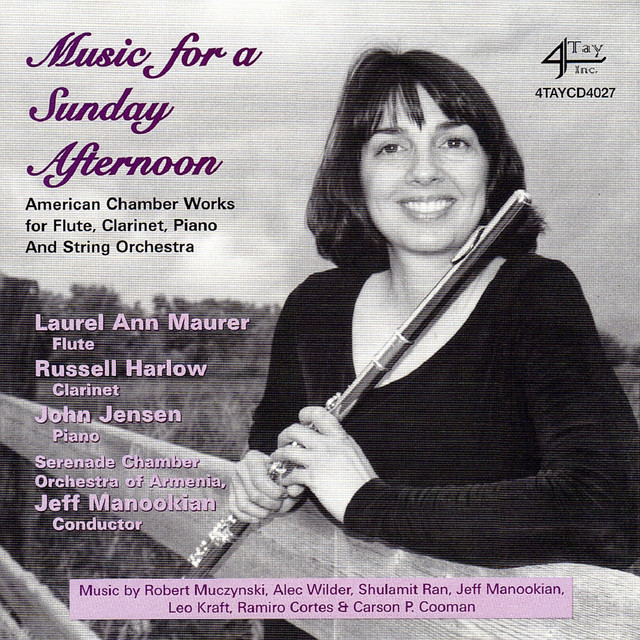 Music for a Sunday Afternoon

American Chamber Works for Flute, Clarinet, Piano And String Orchestra

4Tay Inc.
4TAYCD4027

Laurel Ann Maurer
Flute
Russell Harlow
Clarinet
John Jensen
Piano
Serenade Chamber Orchestra of Armenia,
Jeff Manookian
Conductor

Music by Robert Muczynski, Alec Wilder, Shulamit Ran, Jeff Manookian, Leo Kraft, Ramiro Cortes & Carson P. Cooman